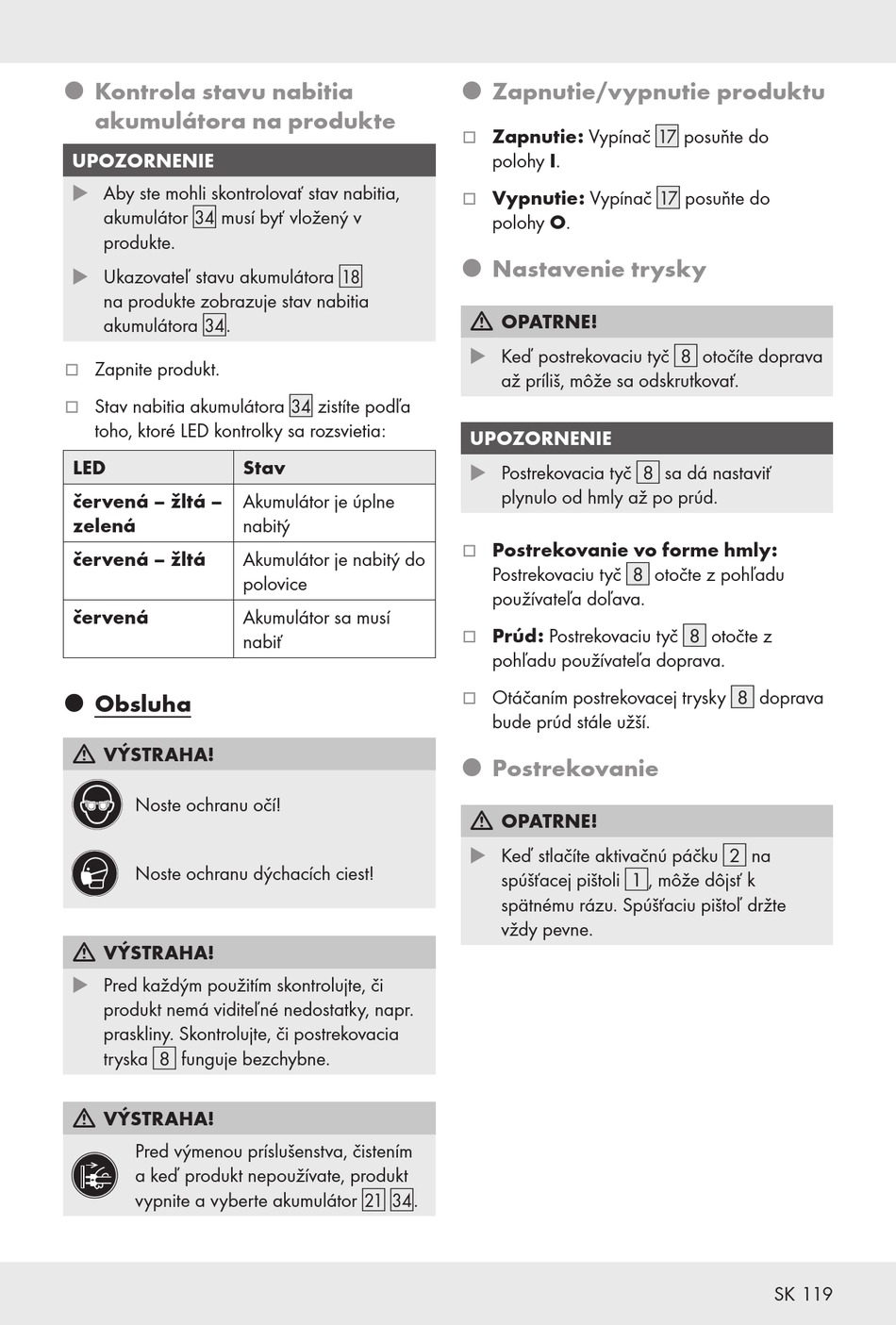 Kontrola stavu nabitia akumulátora na produkte

UPOZORNENIE

Aby ste mohli skontrolovať stav nabitia, akumulátor 34 musí byť vložený v produkte.

Ukazovateľ stavu akumulátora 18 na produkte zobrazuje stav nabitia akumulátora 34.

Zapnite produkt.

Stav nabitia akumulátora 34 zistíte podľa toho, ktoré LED kontrolky sa rozsvietia:

| LED | Stav |
|---|---|
| červená – žltá – zelená | Akumulátor je úplne nabitý |
| červená – žltá | Akumulátor je nabitý do polovice |
| červená | Akumulátor sa musí nabiť |

Obsluha

VÝSTRAHA!

Noste ochranu očí!

Noste ochranu dýchacích ciest!

VÝSTRAHA!

Pred každým použitím skontrolujte, či produkt nemá viditeľné nedostatky, napr. praskliny. Skontrolujte, či postrekovacia tryska 8 funguje bezchybne.

VÝSTRAHA!

Pred výmenou príslušenstva, čistením a keď produkt nepoužívate, produkt vypnite a vyberte akumulátor 21 34.

Zapnutie/vypnutie produktu

Zapnutie: Vypínač 17 posuňte do polohy I.

Vypnutie: Vypínač 17 posuňte do polohy O.

Nastavenie trysky

OPATRNE!

Keď postrekovaciu tyč 8 otočíte doprava až príliš, môže sa odskrutkovať.

UPOZORNENIE

Postrekovacia tyč 8 sa dá nastaviť plynulo od hmly až po prúd.

Postrekovanie vo forme hmly: Postrekovaciu tyč 8 otočte z pohľadu používateľa doľava.

Prúd: Postrekovaciu tyč 8 otočte z pohľadu používateľa doprava.

Otáčaním postrekovacej trysky 8 doprava bude prúd stále užší.

Postrekovanie

OPATRNE!

Keď stlačíte aktivačnú páčku 2 na spúšťacej pištoli 1, môže dôjsť k spätnému rázu. Spúšťaciu pištoľ držte vždy pevne.

SK 119